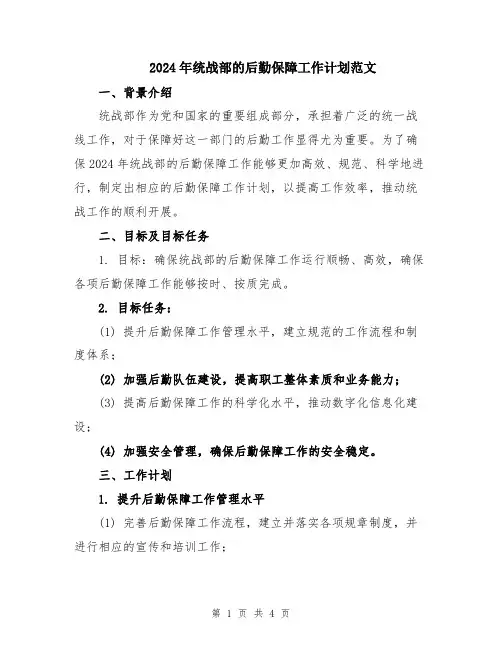 2024年统战部的后勤保障工作计划范文

一、背景介绍

统战部作为党和国家的重要组成部分，承担着广泛的统一战线工作，对于保障好这一部门的后勤工作显得尤为重要。为了确保2024年统战部的后勤保障工作能够更加高效、规范、科学地进行，制定出相应的后勤保障工作计划，以提高工作效率，推动统战工作的顺利开展。

二、目标及目标任务

1. 目标：确保统战部的后勤保障工作运行顺畅、高效，确保各项后勤保障工作能够按时、按质完成。

2. 目标任务：

(1) 提升后勤保障工作管理水平，建立规范的工作流程和制度体系；

(2) 加强后勤队伍建设，提高职工整体素质和业务能力；

(3) 提高后勤保障工作的科学化水平，推动数字化信息化建设；

(4) 加强安全管理，确保后勤保障工作的安全稳定。

三、工作计划

1. 提升后勤保障工作管理水平

(1) 完善后勤保障工作流程，建立并落实各项规章制度，并进行相应的宣传和培训工作；

第 1 页 共 4 页